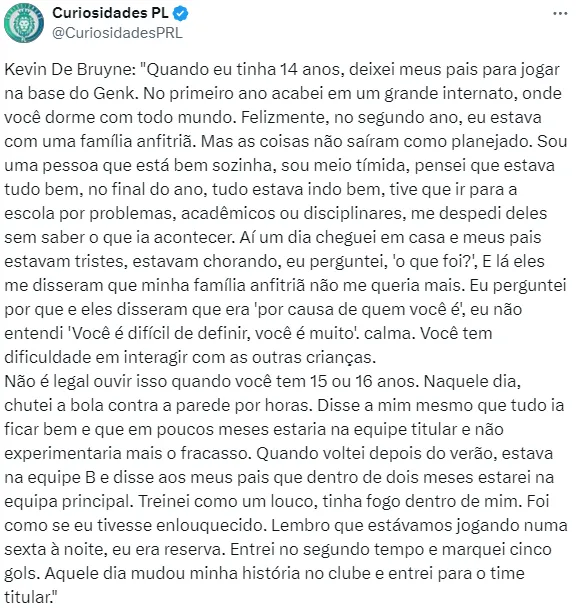 Curiosidades PL
@CuriosidadesPRL

Kevin De Bruyne: "Quando eu tinha 14 anos, deixei meus pais para jogar na base do Genk. No primeiro ano acabei em um grande internato, onde você dorme com todo mundo. Felizmente, no segundo ano, eu estava com uma família anfitriã. Mas as coisas não saíram como planejado. Sou uma pessoa que está bem sozinha, sou meio tímida, pensei que estava tudo bem, no final do ano, tudo estava indo bem, tive que ir para a escola por problemas, acadêmicos ou disciplinares, me despedi deles sem saber o que ia acontecer. Aí um dia cheguei em casa e meus pais estavam tristes, estavam chorando, eu perguntei, 'o que foi?', E lá eles me disseram que minha família anfitriã não me queria mais. Eu perguntei por que e eles disseram que era 'por causa de quem você é', eu não entendi 'Você é difícil de definir, você é muito'. calma. Você tem dificuldade em interagir com as outras crianças.
Não é legal ouvir isso quando você tem 15 ou 16 anos. Naquele dia, chutei a bola contra a parede por horas. Disse a mim mesmo que tudo ia ficar bem e que em poucos meses estaria na equipe titular e não experimentaria mais o fracasso. Quando voltei depois do verão, estava na equipe B e disse aos meus pais que dentro de dois meses estarei na equipa principal. Treinei como um louco, tinha fogo dentro de mim. Foi como se eu tivesse enlouquecido. Lembro que estávamos jogando numa sexta à noite, eu era reserva. Entrei no segundo tempo e marquei cinco gols. Aquele dia mudou minha história no clube e entrei para o time titular."